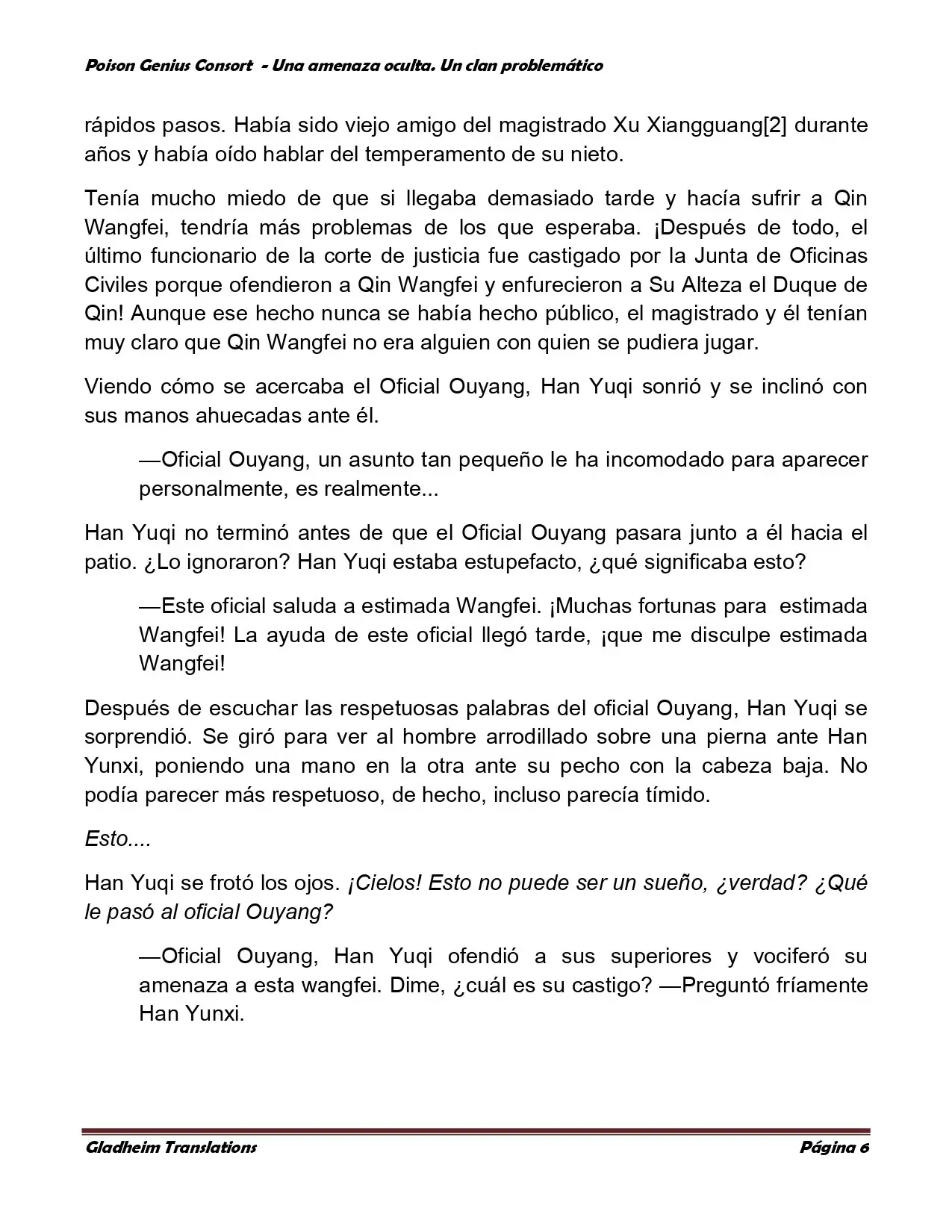 Poison Genius Consort - Una amenaza oculta. Un clan problemático

rápidos pasos. Había sido viejo amigo del magistrado Xu Xiangguang[2] durante años y había oído hablar del temperamento de su nieto.

Tenía mucho miedo de que si llegaba demasiado tarde y hacía sufrir a Qin Wangfei, tendría más problemas de los que esperaba. ¡Después de todo, el último funcionario de la corte de justicia fue castigado por la Junta de Oficinas Civiles porque ofendieron a Qin Wangfei y enfurecieron a Su Alteza el Duque de Qin! Aunque ese hecho nunca se había hecho público, el magistrado y él tenían muy claro que Qin Wangfei no era alguien con quien se pudiera jugar.

Viendo cómo se acercaba el Oficial Ouyang, Han Yuqi sonrió y se inclinó con sus manos ahuecadas ante él.

—Oficial Ouyang, un asunto tan pequeño le ha incomodado para aparecer personalmente, es realmente...

Han Yuqi no terminó antes de que el Oficial Ouyang pasara junto a él hacia el patio. ¿Lo ignoraron? Han Yuqi estaba estupefacto, ¿qué significaba esto?

—Este oficial saluda a estimada Wangfei. ¡Muchas fortunas para estimada Wangfei! La ayuda de este oficial llegó tarde, ¡que me disculpe estimada Wangfei!

Después de escuchar las respetuosas palabras del oficial Ouyang, Han Yuqi se sorprendió. Se giró para ver al hombre arrodillado sobre una pierna ante Han Yunxi, poniendo una mano en la otra ante su pecho con la cabeza baja. No podía parecer más respetuoso, de hecho, incluso parecía tímido.

Esto....

Han Yuqi se frotó los ojos. ¡Cielos! Esto no puede ser un sueño, ¿verdad? ¿Qué le pasó al oficial Ouyang?

—Oficial Ouyang, Han Yuqi ofendió a sus superiores y vociferó su amenaza a esta wangfei. Dime, ¿cuál es su castigo? —Preguntó fríamente Han Yunxi.

Gladheim Translations Página 6